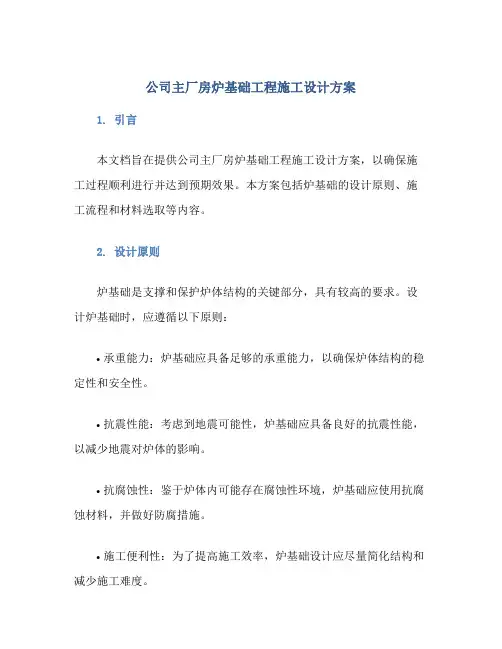 公司主厂房炉基础工程施工设计方案

1. 引言

本文档旨在提供公司主厂房炉基础工程施工设计方案，以确保施工过程顺利进行并达到预期效果。本方案包括炉基础的设计原则、施工流程和材料选取等内容。

2. 设计原则

炉基础是支撑和保护炉体结构的关键部分，具有较高的要求。设计炉基础时，应遵循以下原则：

• 承重能力：炉基础应具备足够的承重能力，以确保炉体结构的稳定性和安全性。

• 抗震性能：考虑到地震可能性，炉基础应具备良好的抗震性能，以减少地震对炉体的影响。

• 抗腐蚀性：鉴于炉体内可能存在腐蚀性环境，炉基础应使用抗腐蚀材料，并做好防腐措施。

• 施工便利性：为了提高施工效率，炉基础设计应尽量简化结构和减少施工难度。